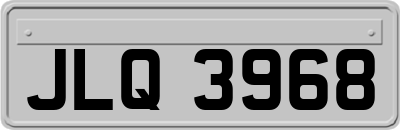 JLQ 3968